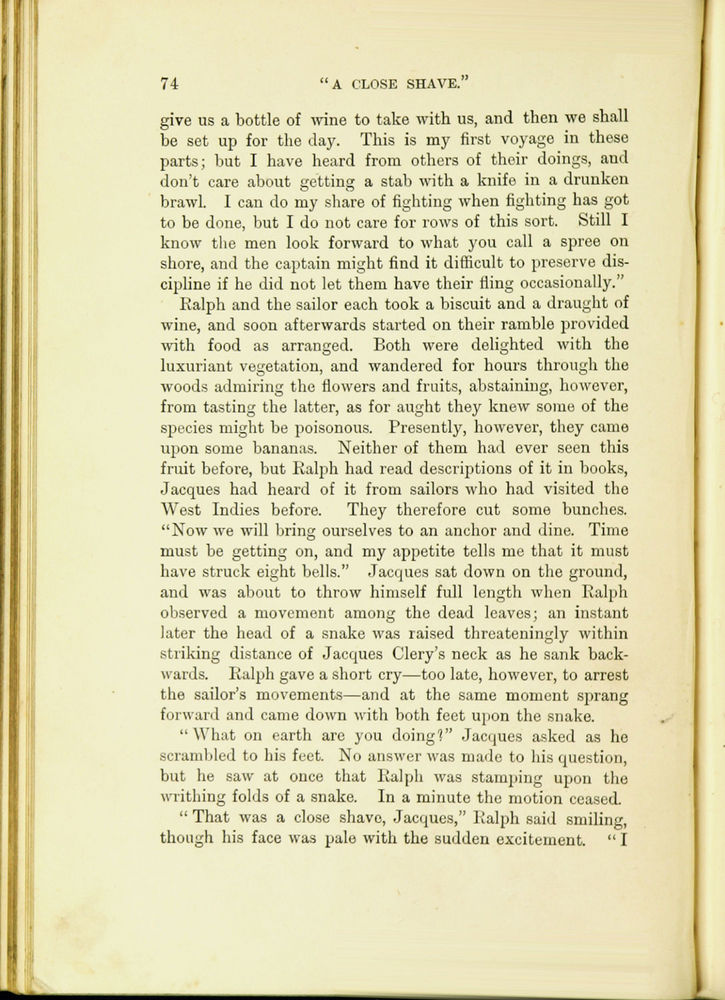 74 "A CLOSE SHAVE."

give us a bottle of wine to take with us, and then we shall be set up for the day. This is my first voyage in these parts; but I have heard from others of their doings, and don't care about getting a stab with a knife in a drunken brawl. I can do my share of fighting when fighting has got to be done, but I do not care for rows of this sort. Still I know the men look forward to what you call a spree on shore, and the captain might find it difficult to preserve discipline if he did not let them have their fling occasionally."

Ralph and the sailor each took a biscuit and a draught of wine, and soon afterwards started on their ramble provided with food as arranged. Both were delighted with the luxuriant vegetation, and wandered for hours through the woods admiring the flowers and fruits, abstaining, however, from tasting the latter, as for aught they knew some of the species might be poisonous. Presently, however, they came upon some bananas. Neither of them had ever seen this fruit before, but Ralph had read descriptions of it in books, Jacques had heard of it from sailors who had visited the West Indies before. They therefore cut some bunches.

"Now we will bring ourselves to an anchor and dine. Time must be getting on, and my appetite tells me that it must have struck eight bells." Jacques sat down on the ground, and was about to throw himself full length when Ralph observed a movement among the dead leaves; an instant later the head of a snake was raised threateningly within striking distance of Jacques Clery's neck as he sank backwards. Ralph gave a short cry—too late, however, to arrest the sailor's movements—and at the same moment sprang forward and came down with both feet upon the snake.

"What on earth are you doing?" Jacques asked as he scrambled to his feet. No answer was made to his question, but he saw at once that Ralph was stamping upon the writhing folds of a snake. In a minute the motion ceased.

"That was a close shave, Jacques," Ralph said smiling, though his face was pale with the sudden excitement. "I